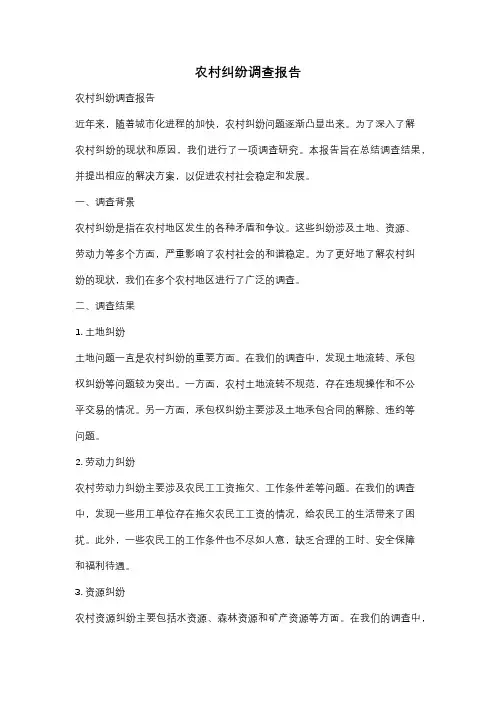 农村纠纷调查报告

农村纠纷调查报告

近年来，随着城市化进程的加快，农村纠纷问题逐渐凸显出来。为了深入了解农村纠纷的现状和原因，我们进行了一项调查研究。本报告旨在总结调查结果，并提出相应的解决方案，以促进农村社会稳定和发展。

一、调查背景

农村纠纷是指在农村地区发生的各种矛盾和争议。这些纠纷涉及土地、资源、劳动力等多个方面，严重影响了农村社会的和谐稳定。为了更好地了解农村纠纷的现状，我们在多个农村地区进行了广泛的调查。

二、调查结果

1. 土地纠纷

土地问题一直是农村纠纷的重要方面。在我们的调查中，发现土地流转、承包权纠纷等问题较为突出。一方面，农村土地流转不规范，存在违规操作和不公平交易的情况。另一方面，承包权纠纷主要涉及土地承包合同的解除、违约等问题。

2. 劳动力纠纷

农村劳动力纠纷主要涉及农民工工资拖欠、工作条件差等问题。在我们的调查中，发现一些用工单位存在拖欠农民工工资的情况，给农民工的生活带来了困扰。此外，一些农民工的工作条件也不尽如人意，缺乏合理的工时、安全保障和福利待遇。

3. 资源纠纷

农村资源纠纷主要包括水资源、森林资源和矿产资源等方面。在我们的调查中，